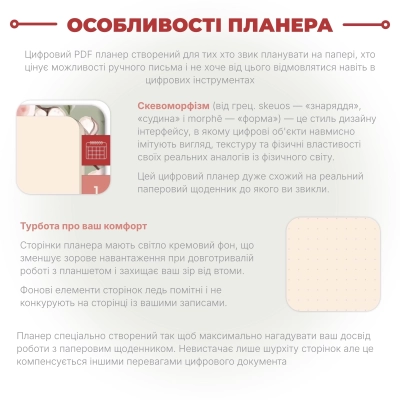 ОСОБЛИВОСТІ ПЛАНЕРА

Цифровий PDF планер створений для тих хто звик планувати на папері, хто цінує можливості ручного письма і не хоче від цього відмовлятися навіть в цифрових інструментах

1

Скевоморфізм (від грец. skeuos — «знаряддя», «судина» і morphē — «форма») — це стиль дизайну інтерфейсу, в якому цифрові об'єкти навмисно імітують вигляд, текстуру та фізичні властивості своїх реальних аналогів із фізичного світу.

Цей цифровий планер дуже схожий на реальний паперовий щоденник до якого ви звикли.

Турбота про ваш комфорт

Сторінки планера мають світло кремовий фон, що зменшує зорове навантаження при довготривалій роботі з планшетом і захищає ваш зір від втоми.

Фонові елементи сторінок ледь помітні і не конкурують на сторінці із вашими записами.

Планер спеціально створений так щоб максимально нагадувати ваш досвід роботи з паперовим щоденником. Невистачає лише шурхіту сторінок але це компенсується іншими перевагами цифрового документа